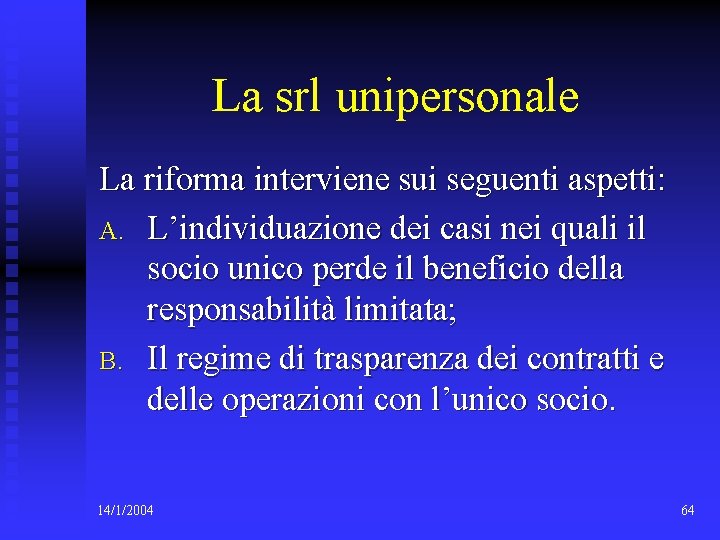 La srl unipersonale

La riforma interviene sui seguenti aspetti:

A. L'individuazione dei casi nei quali il socio unico perde il beneficio della responsabilità limitata;

B. Il regime di trasparenza dei contratti e delle operazioni con l'unico socio.

14/1/2004

64